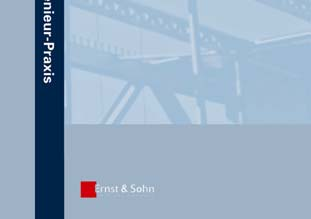 nieur-Praxis

Ernst & Sohn